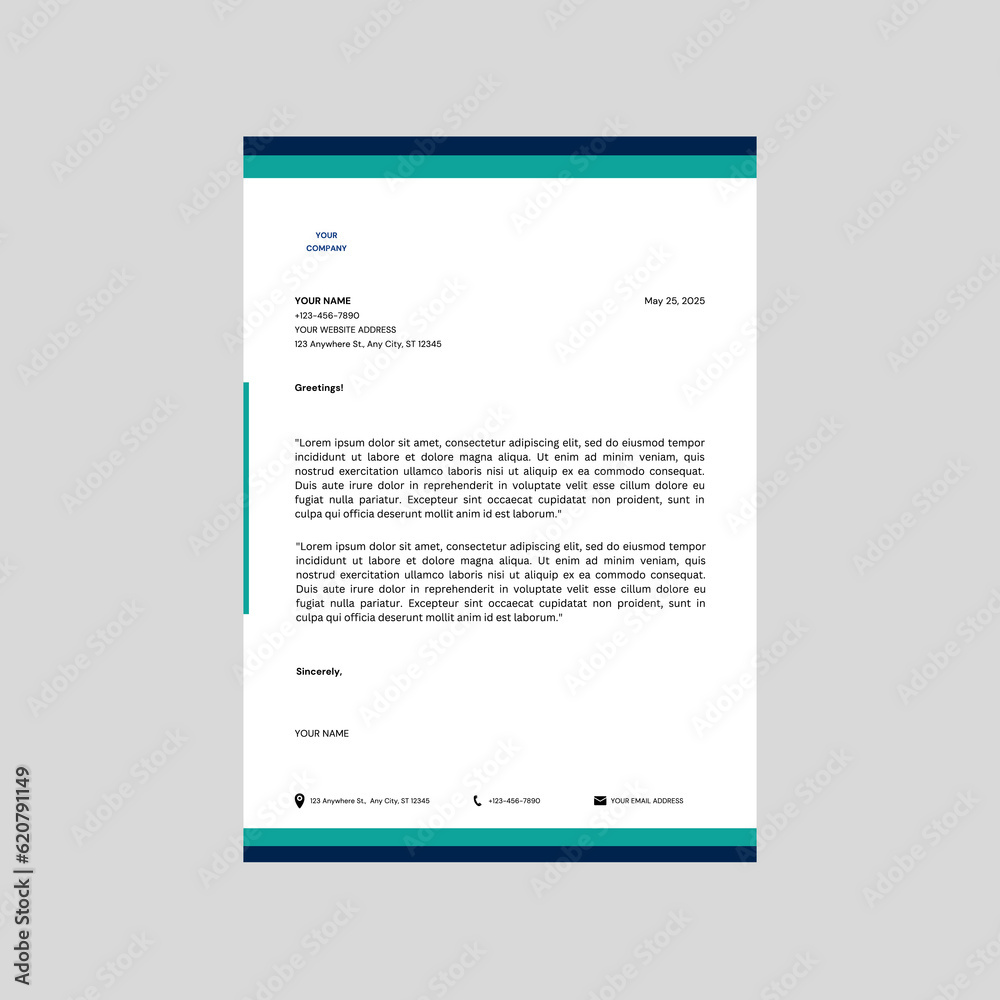 YOUR COMPANY

YOUR NAME
+123-456-7890
YOUR WEBSITE ADDRESS
123 Anywhere St., Any City, ST 12345

May 25, 2025

Greetings!

"Lorem ipsum dolor sit amet, consectetur adipiscing elit, sed do eiusmod tempor incididunt ut labore et dolore magna aliqua. Ut enim ad minim veniam, quis nostrud exercitation ullamco laboris nisi ut aliquip ex ea commodo consequat. Duis aute irure dolor in reprehenderit in voluptate velit esse cillum dolore eu fugiat nulla pariatur. Excepteur sint occaecat cupidatat non proident, sunt in culpa qui officia deserunt mollit anim id est laborum."

"Lorem ipsum dolor sit amet, consectetur adipiscing elit, sed do eiusmod tempor incididunt ut labore et dolore magna aliqua. Ut enim ad minim veniam, quis nostrud exercitation ullamco laboris nisi ut aliquip ex ea commodo consequat. Duis aute irure dolor in reprehenderit in voluptate velit esse cillum dolore eu fugiat nulla pariatur. Excepteur sint occaecat cupidatat non proident, sunt in culpa qui officia deserunt mollit anim id est laborum."

Sincerely,

YOUR NAME

123 Anywhere St., Any City, ST 12345
+123-456-7890
YOUR EMAIL ADDRESS

Adobe Stock | #620791149